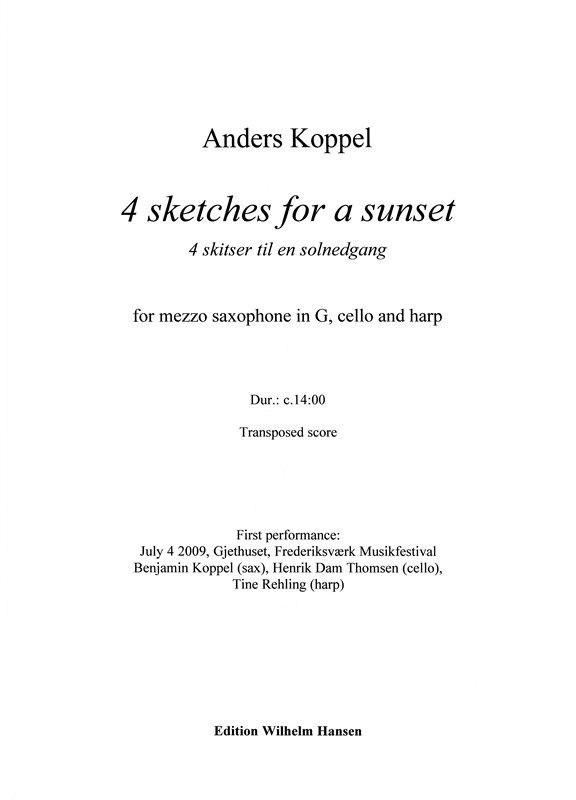 Anders Koppel

4 sketches for a sunset

4 skitser til en solnedgang

for mezzo saxophone in G, cello and harp

Dur.: c.14:00

Transposed score

First performance:
July 4 2009, Gjethuset, Frederiksværk Musikfestival
Benjamin Koppel (sax), Henrik Dam Thomsen (cello),
Tine Rehling (harp)

Edition Wilhelm Hansen